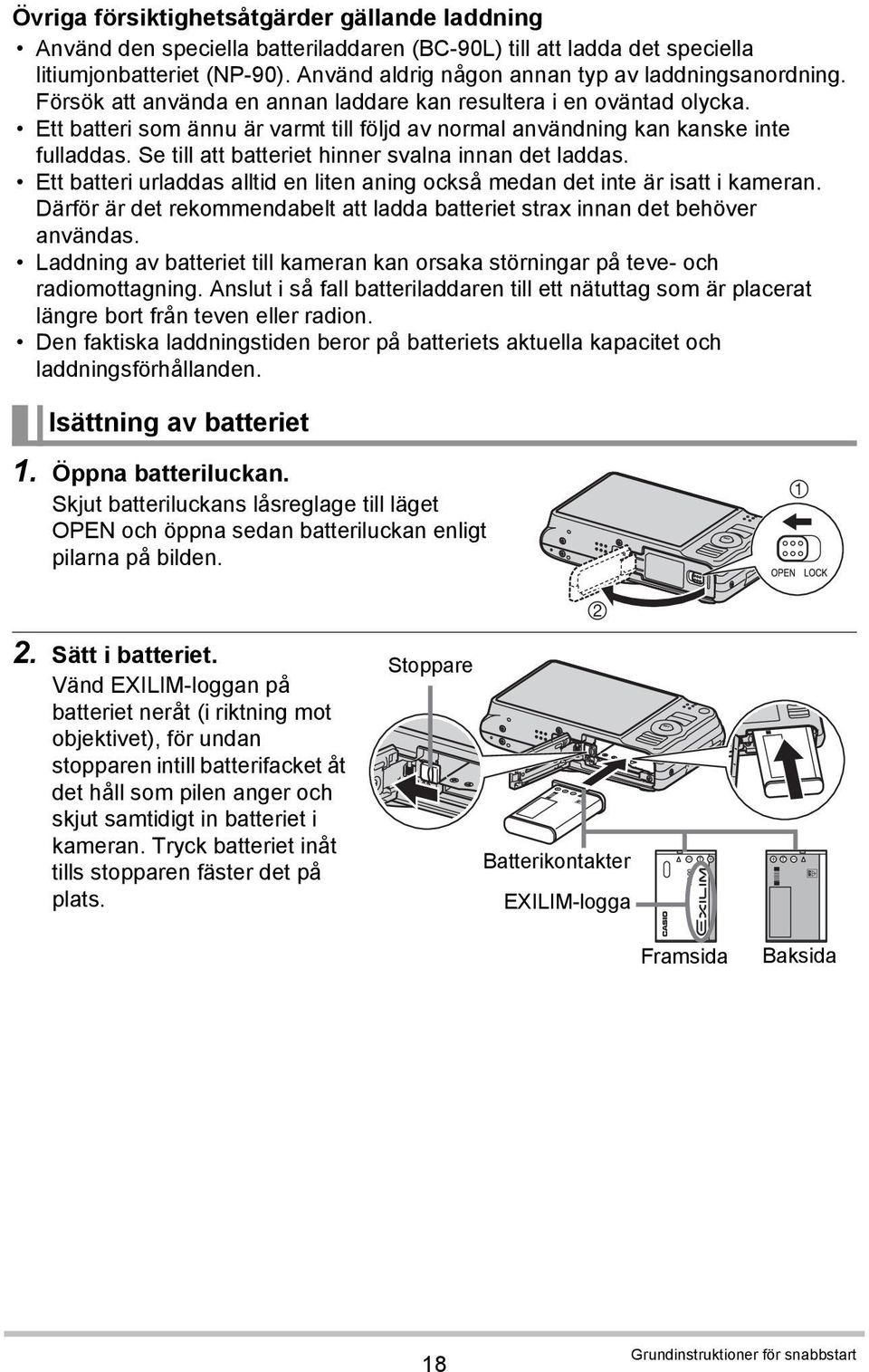 Övriga försiktighetsåtgärder gällande laddning

• Använd den speciella batteriladdaren (BC-90L) till att ladda det speciella litiumjonbatteriet (NP-90). Använd aldrig någon annan typ av laddningsanordning. Försök att använda en annan laddare kan resultera i en oväntad olycka.
• Ett batteri som ännu är varmt till följd av normal användning kan kanske inte fulladdas. Se till att batteriet hinner svalna innan det laddas.
• Ett batteri urladdas alltid en liten aning också medan det inte är isatt i kameran. Därför är det rekommendabelt att ladda batteriet strax innan det behöver användas.
• Laddning av batteriet till kameran kan orsaka störningar på teve- och radiomottagning. Anslut i så fall batteriladdaren till ett nätuttag som är placerat längre bort från teven eller radion.
• Den faktiska laddningstiden beror på batteriets aktuella kapacitet och laddningsförhållanden.

Isättning av batteriet

1. Öppna batteriluckan.
Skjut batteriluckans låsreglage till läget OPEN och öppna sedan batteriluckan enligt pilarna på bilden.

①
OPEN LOCK
②

2. Sätt i batteriet.
Vänd EXILIM-loggan på batteriet neråt (i riktning mot objektivet), för undan stopparen intill batterifacket åt det håll som pilen anger och skjut samtidigt in batteriet i kameran. Tryck batteriet inåt tills stopparen fäster det på plats.

Stoppare
Batterikontakter
EXILIM-logga
CASIO EXILIM
Framsida
Baksida

18
Grundinstruktioner för snabbstart